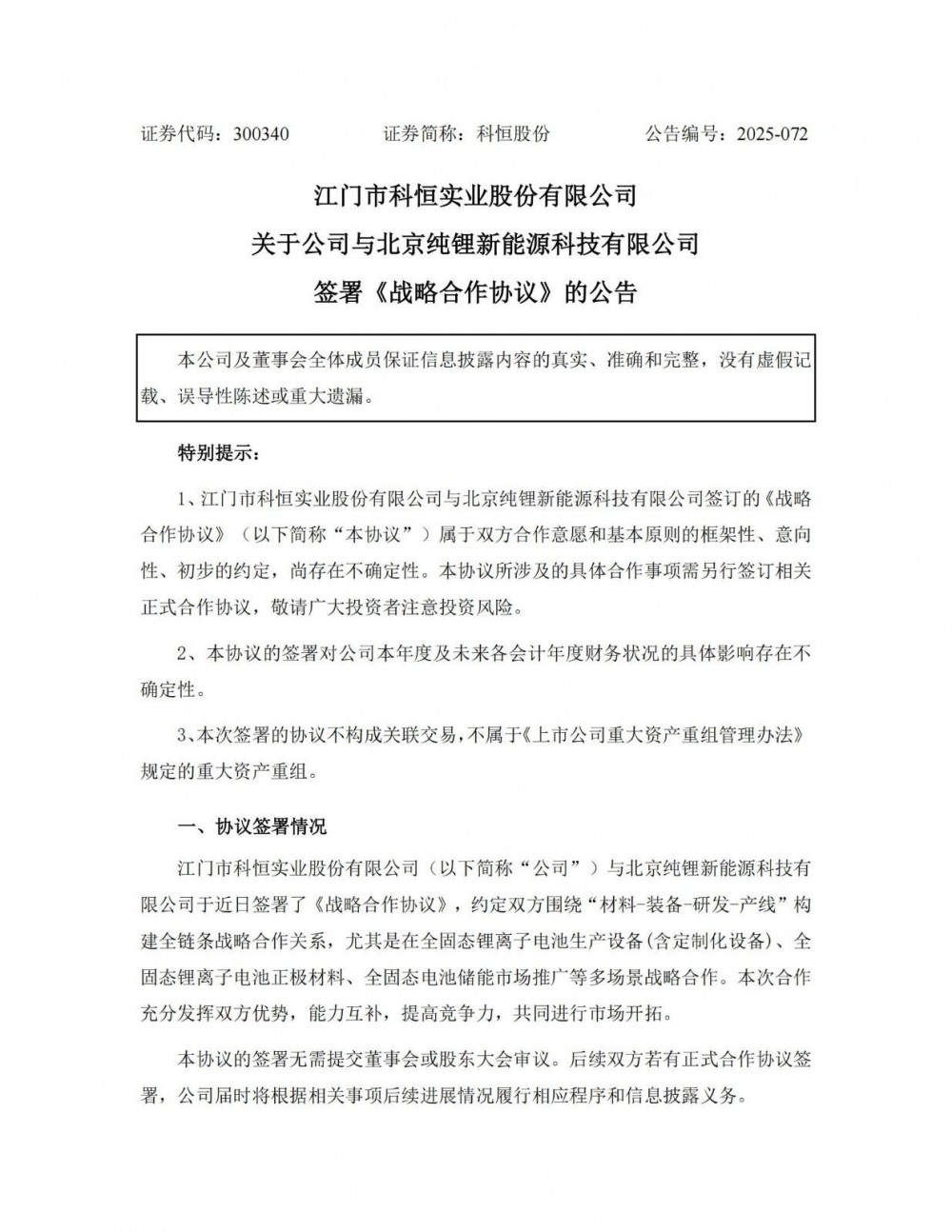 证券代码：300340　　　　证券简称：科恒股份　　　　公告编号：2025-072

江门市科恒实业股份有限公司
关于公司与北京纯锂新能源科技有限公司
签署《战略合作协议》的公告

本公司及董事会全体成员保证信息披露内容的真实、准确和完整，没有虚假记载、误导性陈述或重大遗漏。

特别提示：

1、江门市科恒实业股份有限公司与北京纯锂新能源科技有限公司签订的《战略合作协议》（以下简称“本协议”）属于双方合作意愿和基本原则的框架性、意向性、初步的约定，尚存在不确定性。本协议所涉及的具体合作事项需另行签订相关正式合作协议，敬请广大投资者注意投资风险。

2、本协议的签署对公司本年度及未来各会计年度财务状况的具体影响存在不确定性。

3、本次签署的协议不构成关联交易，不属于《上市公司重大资产重组管理办法》规定的重大资产重组。

一、协议签署情况

江门市科恒实业股份有限公司（以下简称“公司”）与北京纯锂新能源科技有限公司于近日签署了《战略合作协议》，约定双方围绕“材料-装备-研发-产线”构建全链条战略合作关系，尤其是在全固态锂离子电池生产设备(含定制化设备)、全固态锂离子电池正极材料、全固态电池储能市场推广等多场景战略合作。本次合作充分发挥双方优势，能力互补，提高竞争力，共同进行市场开拓。

本协议的签署无需提交董事会或股东大会审议。后续双方若有正式合作协议签署，公司届时将根据相关事项后续进展情况履行相应程序和信息披露义务。